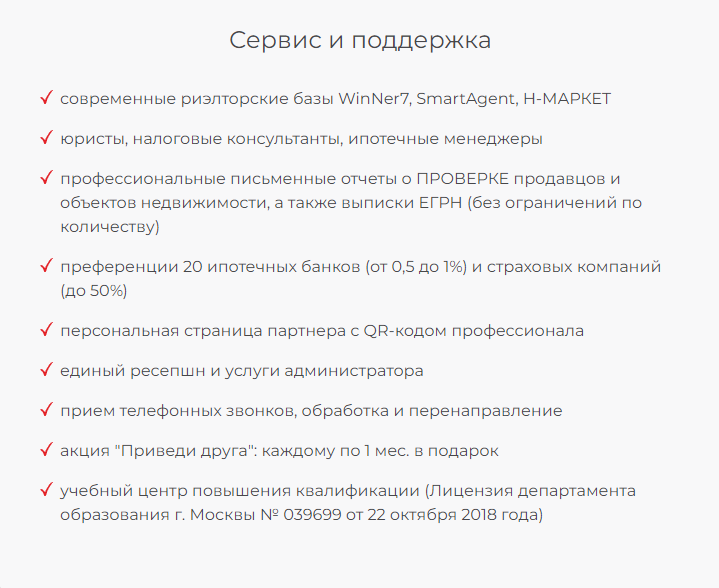 Сервис и поддержка

✓ современные риэлторские базы WinNer7, SmartAgent, Н-МАРКЕТ

✓ юристы, налоговые консультанты, ипотечные менеджеры

✓ профессиональные письменные отчеты о ПРОВЕРКЕ продавцов и объектов недвижимости, а также выписки ЕГРН (без ограничений по количеству)

✓ преференции 20 ипотечных банков (от 0,5 до 1%) и страховых компаний (до 50%)

✓ персональная страница партнера с QR-кодом профессионала

✓ единый ресепшн и услуги администратора

✓ прием телефонных звонков, обработка и перенаправление

✓ акция "Приведи друга": каждому по 1 мес. в подарок

✓ учебный центр повышения квалификации (Лицензия департамента образования г. Москвы № 039699 от 22 октября 2018 года)